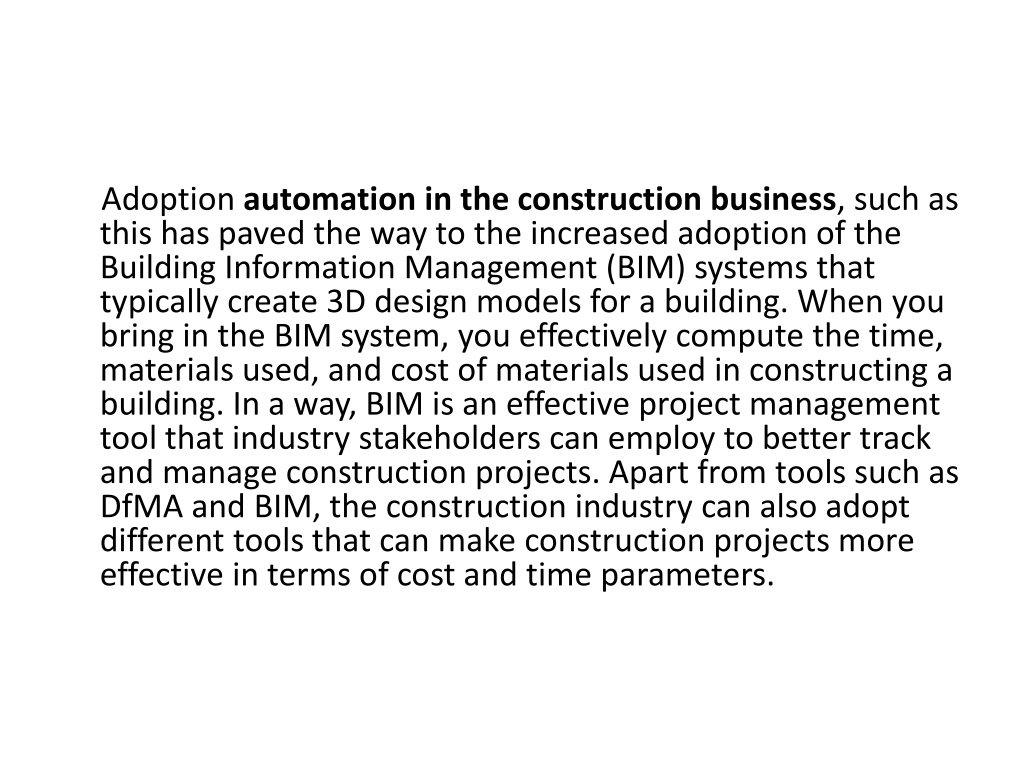 Adoption automation in the construction business, such as this has paved the way to the increased adoption of the Building Information Management (BIM) systems that typically create 3D design models for a building. When you bring in the BIM system, you effectively compute the time, materials used, and cost of materials used in constructing a building. In a way, BIM is an effective project management tool that industry stakeholders can employ to better track and manage construction projects. Apart from tools such as DfMA and BIM, the construction industry can also adopt different tools that can make construction projects more effective in terms of cost and time parameters.